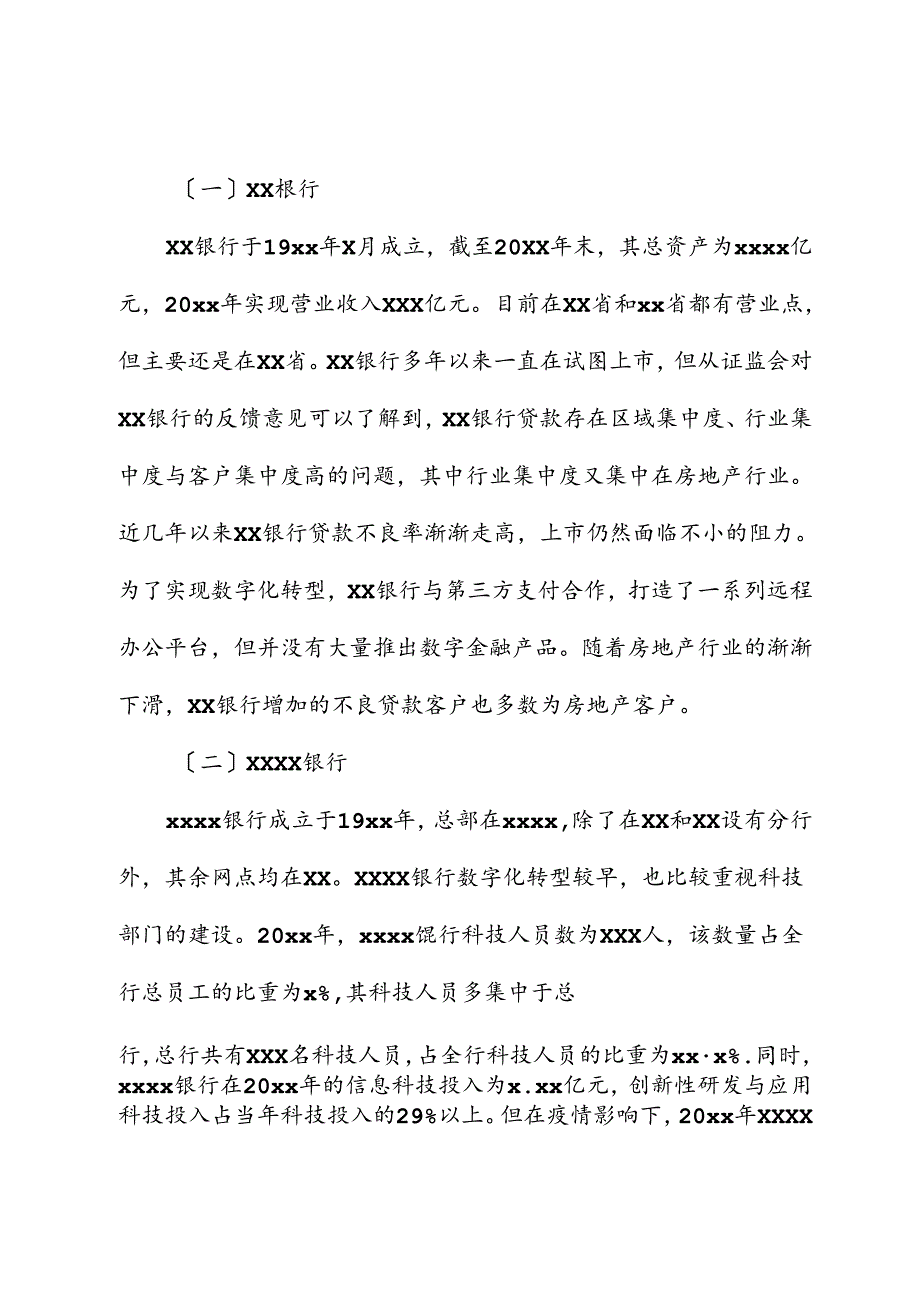 〔一〕XX根行

XX银行于19xx年X月成立，截至20XX年末，其总资产为xxxx亿元，20xx年实现营业收入XXX亿元。目前在XX省和xx省都有营业点，但主要还是在XX省。XX银行多年以来一直在试图上市，但从证监会对XX银行的反馈意见可以了解到，XX银行贷款存在区域集中度、行业集中度与客户集中度高的问题，其中行业集中度又集中在房地产行业。近几年以来XX银行贷款不良率渐渐走高，上市仍然面临不小的阻力。为了实现数字化转型，XX银行与第三方支付合作，打造了一系列远程办公平台，但并没有大量推出数字金融产品。随着房地产行业的渐渐下滑，XX银行增加的不良贷款客户也多数为房地产客户。

〔二〕XXXX银行

xxxx银行成立于19xx年，总部在xxxx，除了在XX和XX设有分行外，其余网点均在XX。XXXX银行数字化转型较早，也比较重视科技部门的建设。20xx年，xxxx馄行科技人员数为XXX人，该数量占全行总员工的比重为x%，其科技人员多集中于总

行，总行共有XXX名科技人员，占全行科技人员的比重为xx·x%.同时，xxxx银行在20xx年的信息科技投入为x.xx亿元，创新性研发与应用科技投入占当年科技投入的29%以上。但在疫情影响下，20xx年XXXX